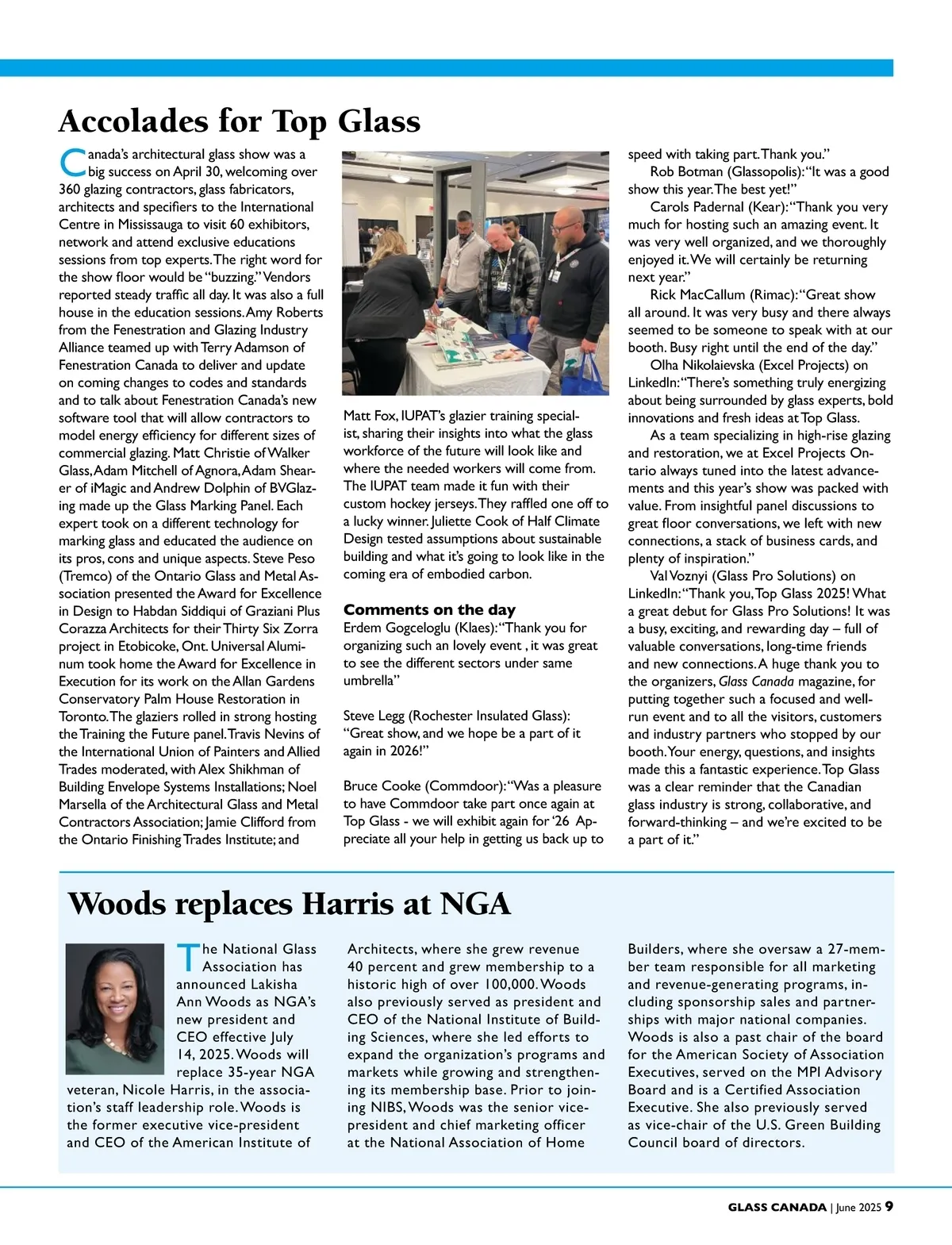 Accolades for Top Glass

Canada's architectural glass show was a big success on April 30, welcoming over 360 glazing contractors, glass fabricators, architects and specifiers to the International Centre in Mississauga to visit 60 exhibitors, network and attend exclusive educations sessions from top experts. The right word for the show floor would be "buzzing." Vendors reported steady traffic all day. It was also a full house in the education sessions. Amy Roberts from the Fenestration and Glazing Industry Alliance teamed up with Terry Adamson of Fenestration Canada to deliver and update on coming changes to codes and standards and to talk about Fenestration Canada's new software tool that will allow contractors to model energy efficiency for different sizes of commercial glazing. Matt Christie of Walker Glass, Adam Mitchell of Agnora, Adam Shearer of iMagic and Andrew Dolphin of BVGlazing made up the Glass Marking Panel. Each expert took on a different technology for marking glass and educated the audience on its pros, cons and unique aspects. Steve Peso (Tremco) of the Ontario Glass and Metal Association presented the Award for Excellence in Design to Habdan Siddiqui of Graziani Plus Corazza Architects for their Thirty Six Zorra project in Etobicoke, Ont. Universal Aluminum took home the Award for Excellence in Execution for its work on the Allan Gardens Conservatory Palm House Restoration in Toronto. The glaziers rolled in strong hosting the Training the Future panel. Travis Nevins of the International Union of Painters and Allied Trades moderated, with Alex Shikhman of Building Envelope Systems Installations; Noel Marsella of the Architectural Glass and Metal Contractors Association; Jamie Clifford from the Ontario Finishing Trades Institute; and Matt Fox, IUPAT's glazier training specialist, sharing their insights into what the glass workforce of the future will look like and where the needed workers will come from. The IUPAT team made it fun with their custom hockey jerseys. They raffled one off to a lucky winner. Juliette Cook of Half Climate Design tested assumptions about sustainable building and what it's going to look like in the coming era of embodied carbon.

Comments on the day
Erdem Gogceloglu (Klaes): "Thank you for organizing such an lovely event , it was great to see the different sectors under same umbrella"

Steve Legg (Rochester Insulated Glass): "Great show, and we hope be a part of it again in 2026!"

Bruce Cooke (Commdoor): "Was a pleasure to have Commdoor take part once again at Top Glass - we will exhibit again for '26 Appreciate all your help in getting us back up to speed with taking part. Thank you."

Rob Botman (Glassopolis): "It was a good show this year. The best yet!"

Carols Padernal (Kear): "Thank you very much for hosting such an amazing event. It was very well organized, and we thoroughly enjoyed it. We will certainly be returning next year."

Rick MacCallum (Rimac): "Great show all around. It was very busy and there always seemed to be someone to speak with at our booth. Busy right until the end of the day."

Olha Nikolaievska (Excel Projects) on LinkedIn: "There's something truly energizing about being surrounded by glass experts, bold innovations and fresh ideas at Top Glass.

As a team specializing in high-rise glazing and restoration, we at Excel Projects Ontario always tuned into the latest advancements and this year's show was packed with value. From insightful panel discussions to great floor conversations, we left with new connections, a stack of business cards, and plenty of inspiration."

Val Voznyi (Glass Pro Solutions) on LinkedIn: "Thank you, Top Glass 2025! What a great debut for Glass Pro Solutions! It was a busy, exciting, and rewarding day – full of valuable conversations, long-time friends and new connections. A huge thank you to the organizers, Glass Canada magazine, for putting together such a focused and well-run event and to all the visitors, customers and industry partners who stopped by our booth. Your energy, questions, and insights made this a fantastic experience. Top Glass was a clear reminder that the Canadian glass industry is strong, collaborative, and forward-thinking – and we're excited to be a part of it."

Woods replaces Harris at NGA

The National Glass Association has announced Lakisha Ann Woods as NGA's new president and CEO effective July 14, 2025. Woods will replace 35-year NGA veteran, Nicole Harris, in the association's staff leadership role. Woods is the former executive vice-president and CEO of the American Institute of Architects, where she grew revenue 40 percent and grew membership to a historic high of over 100,000. Woods also previously served as president and CEO of the National Institute of Building Sciences, where she led efforts to expand the organization's programs and markets while growing and strengthening its membership base. Prior to joining NIBS, Woods was the senior vice-president and chief marketing officer at the National Association of Home Builders, where she oversaw a 27-member team responsible for all marketing and revenue-generating programs, including sponsorship sales and partnerships with major national companies. Woods is also a past chair of the board for the American Society of Association Executives, served on the MPI Advisory Board and is a Certified Association Executive. She also previously served as vice-chair of the U.S. Green Building Council board of directors.

GLASS CANADA | June 2025 9